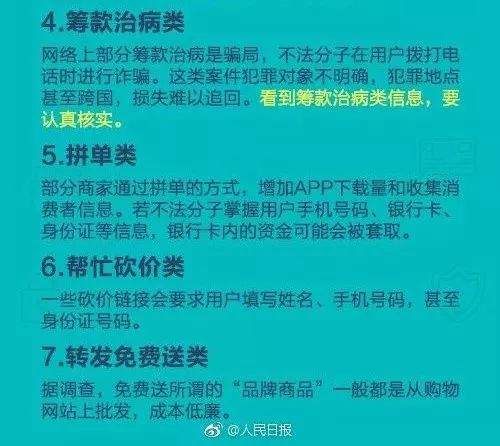 4.筹款治病类

网络上部分筹款治病是骗局，不法分子在用户拨打电话时进行诈骗。这类案件犯罪对象不明确，犯罪地点甚至跨国，损失难以追回。看到筹款治病类信息，要认真核实。

5.拼单类

部分商家通过拼单的方式，增加APP下载量和收集消费者信息。若不法分子掌握用户手机号码、银行卡、身份证等信息，银行卡内的资金可能会被套取。

6.帮忙砍价类

一些砍价链接会要求用户填写姓名、手机号码，甚至身份证号码。

7.转发免费送类

据调查，免费送所谓的“品牌商品”一般都是从购物网站上批发，成本低廉。

@人民日报